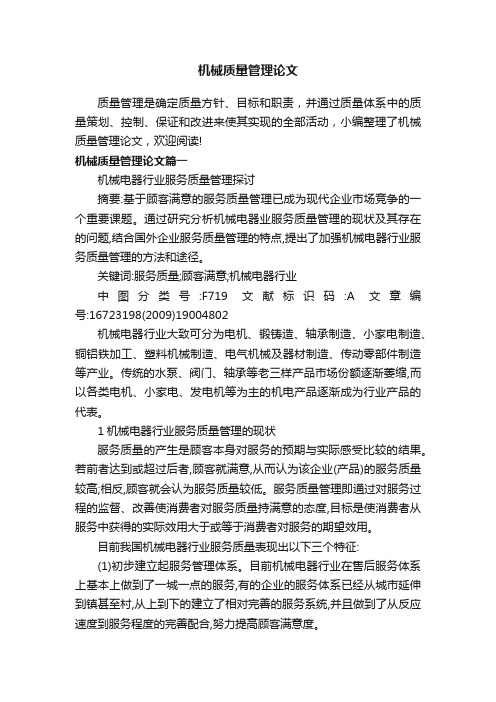 机械质量管理论文

质量管理是确定质量方针、目标和职责，并通过质量体系中的质量策划、控制、保证和改进来使其实现的全部活动，小编整理了机械质量管理论文，欢迎阅读!

机械质量管理论文篇一

机械电器行业服务质量管理探讨

摘要:基于顾客满意的服务质量管理已成为现代企业市场竞争的一个重要课题。通过研究分析机械电器业服务质量管理的现状及其存在的问题,结合国外企业服务质量管理的特点,提出了加强机械电器行业服务质量管理的方法和途径。

关键词:服务质量;顾客满意;机械电器行业

中图分类号:F719 文献标识码:A 文章编号:16723198(2009)19004802

机械电器行业大致可分为电机、锻铸造、轴承制造、小家电制造、铜铝铁加工、塑料机械制造、电气机械及器材制造、传动零部件制造等产业。传统的水泵、阀门、轴承等老三样产品市场份额逐渐萎缩,而以各类电机、小家电、发电机等为主的机电产品逐渐成为行业产品的代表。

1 机械电器行业服务质量管理的现状

服务质量的产生是顾客本身对服务的预期与实际感受比较的结果。若前者达到或超过后者,顾客就满意,从而认为该企业(产品)的服务质量较高;相反,顾客就会认为服务质量较低。服务质量管理即通过对服务过程的监督、改善使消费者对服务质量持满意的态度,目标是使消费者从服务中获得的实际效用大于或等于消费者对服务的期望效用。

目前我国机械电器行业服务质量表现出以下三个特征:

(1)初步建立起服务管理体系。目前机械电器行业在售后服务体系上基本上做到了一城一点的服务,有的企业的服务体系已经从城市延伸到镇甚至村,从上到下的建立了相对完善的服务系统,并且做到了从反应速度到服务程度的完善配合,努力提高顾客满意度。